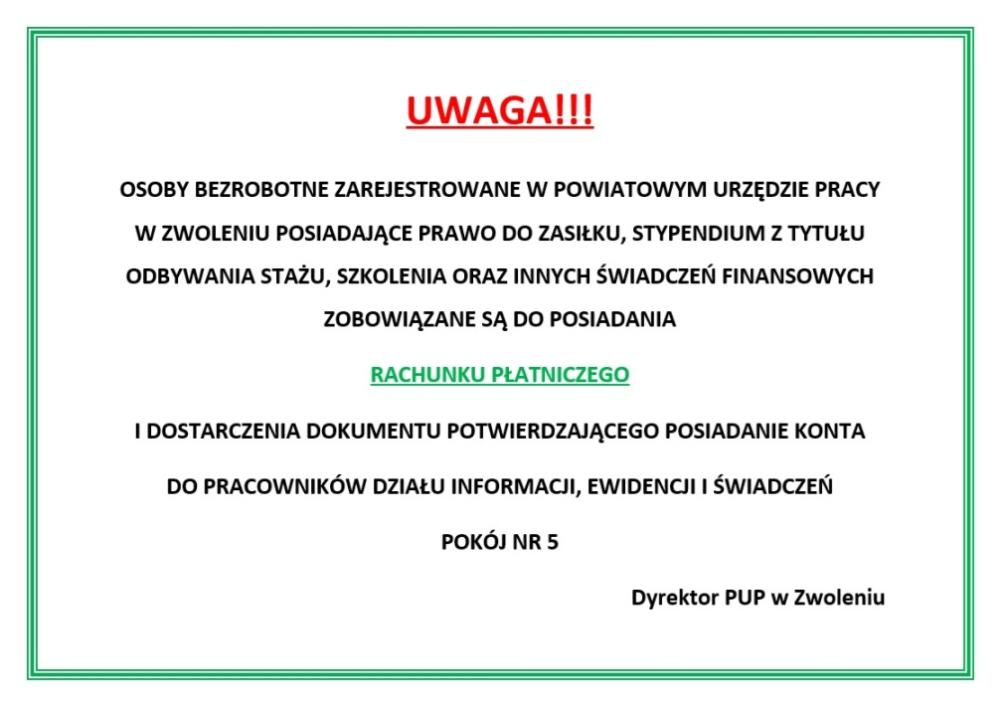 UWAGA!!!

OSOBY BEZROBOTNE ZAREJESTROWANE W POWIATOWYM URZĘDZIE PRACY W ZWOLENIU POSIADAJĄCE PRAWO DO ZASIŁKU, STYPENDIUM Z TYTUŁU ODBYWANIA STAŻU, SZKOLENIA ORAZ INNYCH ŚWIADCZEŃ FINANSOWYCH ZOBOWIĄZANE SĄ DO POSIADANIA

RACHUNKU PŁATNICZEGO

I DOSTARCZENIA DOKUMENTU POTWIERDZAJĄCEGO POSIADANIE KONTA

DO PRACOWNIKÓW DZIAŁU INFORMACJI, EWIDENCJI I ŚWIADCZEŃ

POKÓJ NR 5

Dyrektor PUP w Zwoleniu